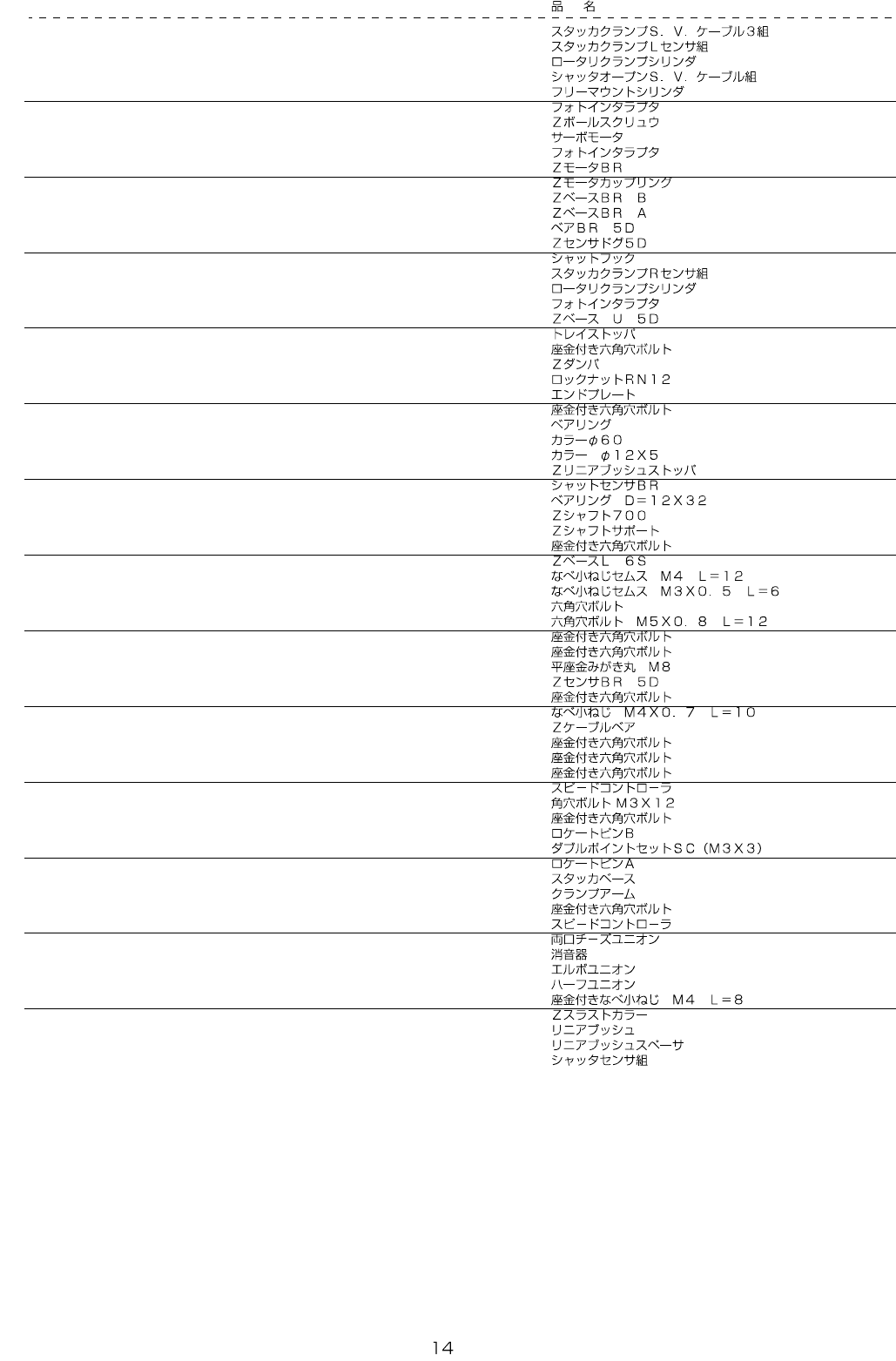 品　名

スタッカクランプS．V．ケーブル3組
スタッカクランプLセンサ組
ロータリクランプシリンダ
シャッタオープンS．V．ケーブル組
フリーマウントシリンダ

フォトインタラプタ
Zボールスクリュウ
サーボモータ
フォトインタラプタ
ZモータBR

Zモータカップリング
ZベースBR　B
ZベースBR　A
ベアBR　5D
Zセンサドグ5D

シャットフック
スタッカクランプRセンサ組
ロータリクランプシリンダ
フォトインタラプタ
Zベース　U　5D

トレイストッパ
座金付き六角穴ボルト
Zダンパ
ロックナットRN12
エンドプレート

座金付き六角穴ボルト
ベアリング
カラーφ60
カラー　φ12X5
Zリニアブッシュストッパ

シャットセンサBR
ベアリング　D=12X32
Zシャフト700
Zシャフトサポート
座金付き六角穴ボルト

ZベースL　6S
なべ小ねじセムス　M4　L=12
なべ小ねじセムス　M3X0．5　L=6
六角穴ボルト
六角穴ボルト　M5X0．8　L=12

座金付き六角穴ボルト
座金付き六角穴ボルト
平座金みがき丸　M8
ZセンサBR　5D
座金付き六角穴ボルト

なべ小ねじ　M4X0．7　L=10
Zケーブルベア
座金付き六角穴ボルト
座金付き六角穴ボルト
座金付き六角穴ボルト

スピードコントローラ
角穴ボルト M3X12
座金付き六角穴ボルト
ロケートピンB
ダブルポイントセットSC（M3X3）

ロケートピンA
スタッカベース
クランプアーム
座金付き六角穴ボルト
スピードコントローラ

両口チーズユニオン
消音器
エルボユニオン
ハーフユニオン
座金付きなべ小ねじ　M4　L=8

Zスラストカラー
リニアブッシュ
リニアブッシュスペーサ
シャッタセンサ組

14